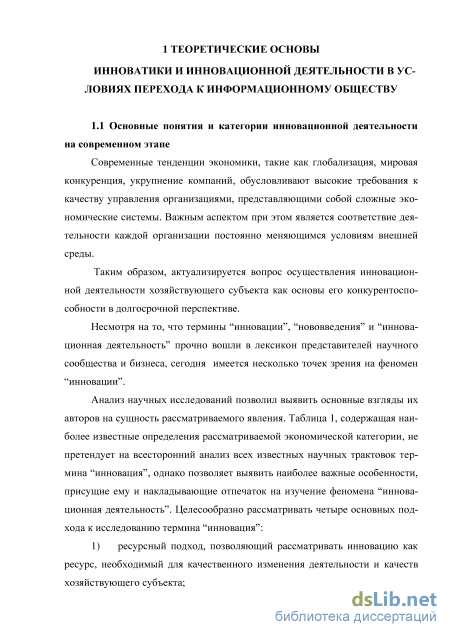 1 ТЕОРЕТИЧЕСКИЕ ОСНОВЫ

ИННОВАТИКИ И ИННОВАЦИОННОЙ ДЕЯТЕЛЬНОСТИ В УСЛОВИЯХ ПЕРЕХОДА К ИНФОРМАЦИОННОМУ ОБЩЕСТВУ

1.1 Основные понятия и категории инновационной деятельности на современном этапе

Современные тенденции экономики, такие как глобализация, мировая конкуренция, укрупнение компаний, обусловливают высокие требования к качеству управления организациями, представляющими собой сложные экономические системы. Важным аспектом при этом является соответствие деятельности каждой организации постоянно меняющимся условиям внешней среды.

Таким образом, актуализируется вопрос осуществления инновационной деятельности хозяйствующего субъекта как основы его конкурентоспособности в долгосрочной перспективе.

Несмотря на то, что термины “инновации”, “нововведения” и “инновационная деятельность” прочно вошли в лексикон представителей научного сообщества и бизнеса, сегодня имеется несколько точек зрения на феномен “инновации”.

Анализ научных исследований позволил выявить основные взгляды их авторов на сущность рассматриваемого явления. Таблица 1, содержащая наиболее известные определения рассматриваемой экономической категории, не претендует на всесторонний анализ всех известных научных трактовок термина “инновация”, однако позволяет выявить наиболее важные особенности, присущие ему и накладывающие отпечаток на изучение феномена “инновационная деятельность”. Целесообразно рассматривать четыре основных подхода к исследованию термина “инновация”:

1) ресурсный подход, позволяющий рассматривать инновацию как ресурс, необходимый для качественного изменения деятельности и качеств хозяйствующего субъекта;

dsLib.net
библиотека диссертаций